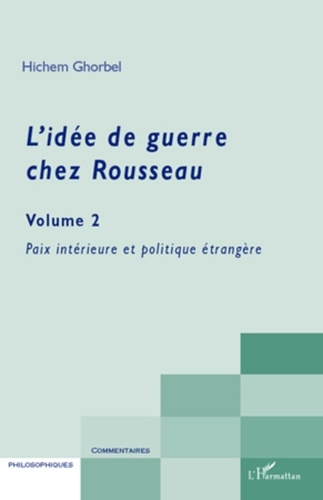 Hichem Ghorbel

L'idée de guerre chez Rousseau

Volume 2

Paix intérieure et politique étrangère

COMMENTAIRES

PHILOSOPHIQUES

L'Harmattan